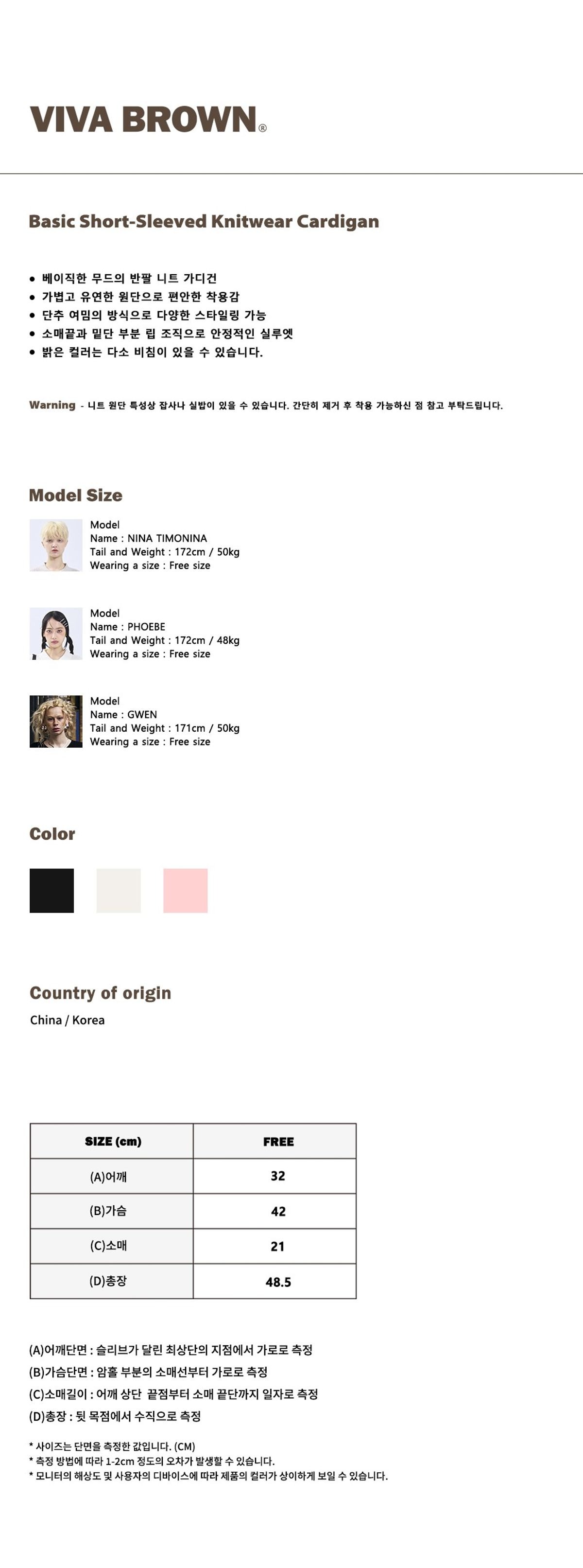 VIVA BROWN®

Basic Short-Sleeved Knitwear Cardigan

• 베이직한 무드의 반팔 니트 가디건
• 가볍고 유연한 원단으로 편안한 착용감
• 단추 여밈의 방식으로 다양한 스타일링 가능
• 소매끝과 밑단 부분 립 조직으로 안정적인 실루엣
• 밝은 컬러는 다소 비침이 있을 수 있습니다.

Warning - 니트 원단 특성상 잡사나 실밥이 있을 수 있습니다. 간단히 제거 후 착용 가능하신 점 참고 부탁드립니다.

Model Size

Model
Name : NINA TIMONINA
Tail and Weight : 172cm / 50kg
Wearing a size : Free size

Model
Name : PHOEBE
Tail and Weight : 172cm / 48kg
Wearing a size : Free size

Model
Name : GWEN
Tail and Weight : 171cm / 50kg
Wearing a size : Free size

Color

Country of origin
China / Korea

| SIZE (cm) | FREE |
|---|---|
| (A)어깨 | 32 |
| (B)가슴 | 42 |
| (C)소매 | 21 |
| (D)총장 | 48.5 |

(A)어깨단면 : 슬리브가 달린 최상단의 지점에서 가로로 측정
(B)가슴단면 : 암홀 부분의 소매선부터 가로로 측정
(C)소매길이 : 어깨 상단 끝점부터 소매 끝단까지 일자로 측정
(D)총장 : 뒷 목점에서 수직으로 측정

* 사이즈는 단면을 측정한 값입니다. (CM)
* 측정 방법에 따라 1-2cm 정도의 오차가 발생할 수 있습니다.
* 모니터의 해상도 및 사용자의 디바이스에 따라 제품의 컬러가 상이하게 보일 수 있습니다.